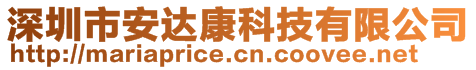 深圳市安达康科技有限公司
http://mariaprice.cn.coovee.net